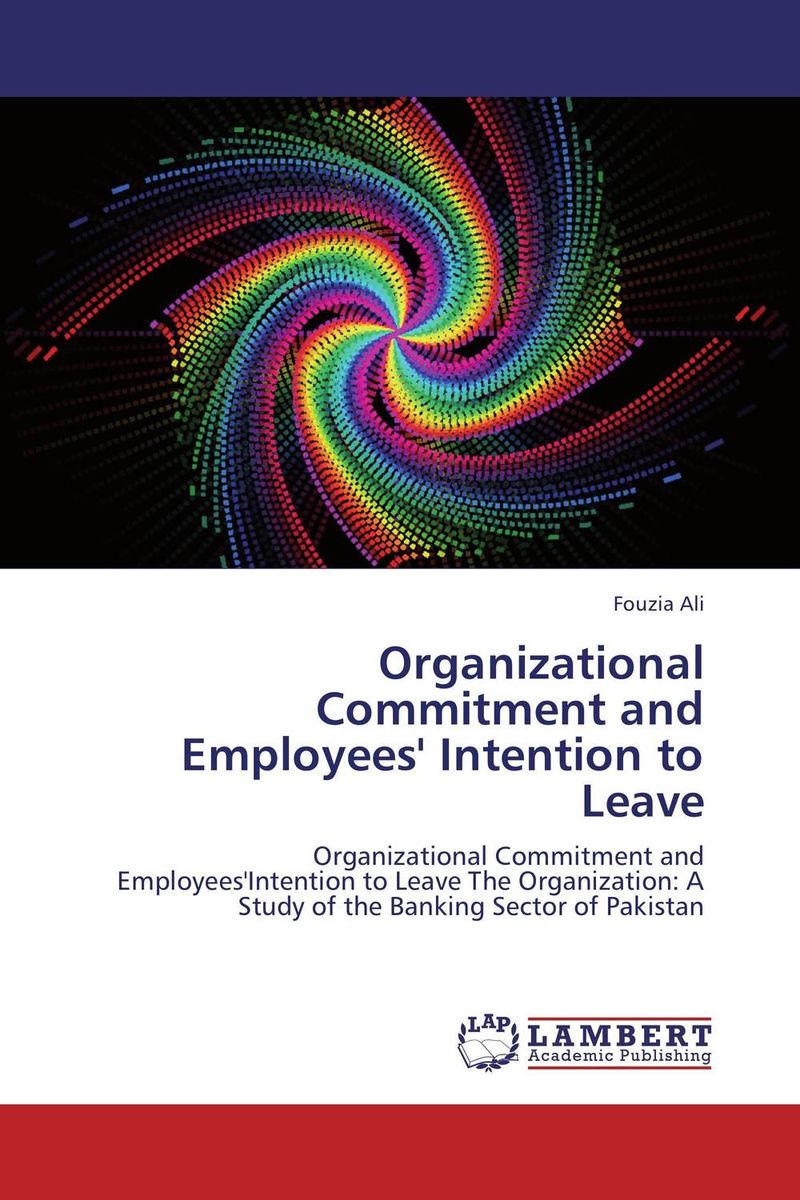 Fouzia Ali

Organizational Commitment and Employees' Intention to Leave

Organizational Commitment and Employees'Intention to Leave The Organization: A Study of the Banking Sector of Pakistan

LAP LAMBERT Academic Publishing